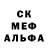 СК
МЕФ
АЛЬФА